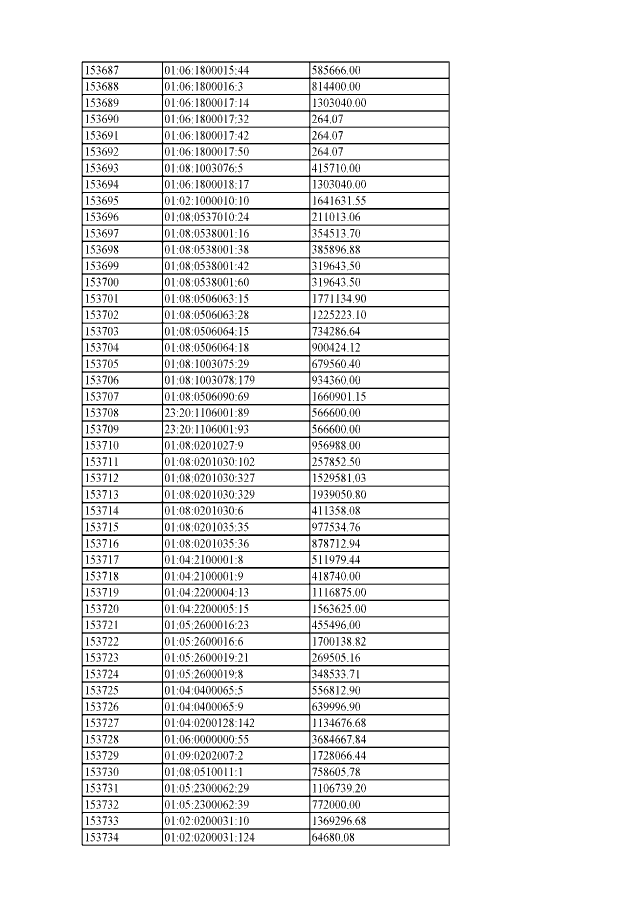 | 153687 | 01:06:1800015:44 | 585666.00 |
|---|---|---|
| 153688 | 01:06:1800016:3 | 814400.00 |
| 153689 | 01:06:1800017:14 | 1303040.00 |
| 153690 | 01:06:1800017:32 | 264.07 |
| 153691 | 01:06:1800017:42 | 264.07 |
| 153692 | 01:06:1800017:50 | 264.07 |
| 153693 | 01:08:1003076:5 | 415710.00 |
| 153694 | 01:06:1800018:17 | 1303040.00 |
| 153695 | 01:02:1000010:10 | 1641631.55 |
| 153696 | 01:08:0537010:24 | 211013.06 |
| 153697 | 01:08:0538001:16 | 354513.70 |
| 153698 | 01:08:0538001:38 | 385896.88 |
| 153699 | 01:08:0538001:42 | 319643.50 |
| 153700 | 01:08:0538001:60 | 319643.50 |
| 153701 | 01:08:0506063:15 | 1771134.90 |
| 153702 | 01:08:0506063:28 | 1225223.10 |
| 153703 | 01:08:0506064:15 | 734286.64 |
| 153704 | 01:08:0506064:18 | 900424.12 |
| 153705 | 01:08:1003075:29 | 679560.40 |
| 153706 | 01:08:1003078:179 | 934360.00 |
| 153707 | 01:08:0506090:69 | 1660901.15 |
| 153708 | 23:20:1106001:89 | 566600.00 |
| 153709 | 23:20:1106001:93 | 566600.00 |
| 153710 | 01:08:0201027:9 | 956988.00 |
| 153711 | 01:08:0201030:102 | 257852.50 |
| 153712 | 01:08:0201030:327 | 1529581.03 |
| 153713 | 01:08:0201030:329 | 1939050.80 |
| 153714 | 01:08:0201030:6 | 411358.08 |
| 153715 | 01:08:0201035:35 | 977534.76 |
| 153716 | 01:08:0201035:36 | 878712.94 |
| 153717 | 01:04:2100001:8 | 511979.44 |
| 153718 | 01:04:2100001:9 | 418740.00 |
| 153719 | 01:04:2200004:13 | 1116875.00 |
| 153720 | 01:04:2200005:15 | 1563625.00 |
| 153721 | 01:05:2600016:23 | 455496.00 |
| 153722 | 01:05:2600016:6 | 1700138.82 |
| 153723 | 01:05:2600019:21 | 269505.16 |
| 153724 | 01:05:2600019:8 | 348533.71 |
| 153725 | 01:04:0400065:5 | 556812.90 |
| 153726 | 01:04:0400065:9 | 639996.90 |
| 153727 | 01:04:0200128:142 | 1134676.68 |
| 153728 | 01:06:0000000:55 | 3684667.84 |
| 153729 | 01:09:0202007:2 | 1728066.44 |
| 153730 | 01:08:0510011:1 | 758605.78 |
| 153731 | 01:05:2300062:29 | 1106739.20 |
| 153732 | 01:05:2300062:39 | 772000.00 |
| 153733 | 01:02:0200031:10 | 1369296.68 |
| 153734 | 01:02:0200031:124 | 64680.08 |